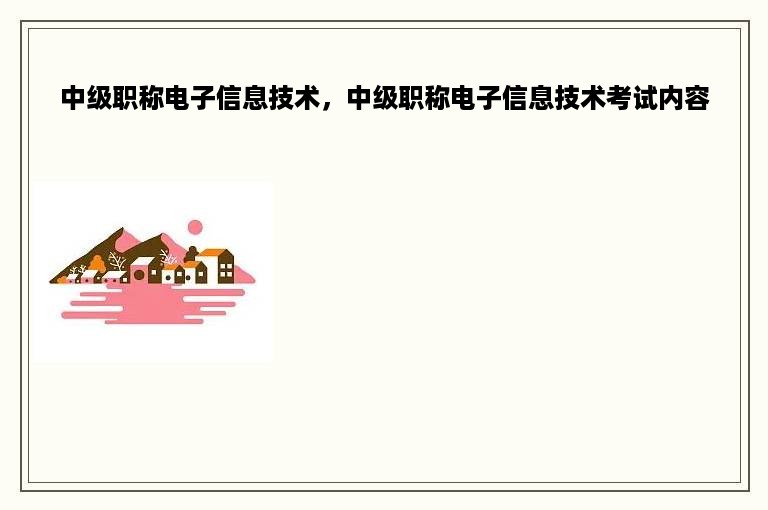 中级职称电子信息技术，中级职称电子信息技术考试内容